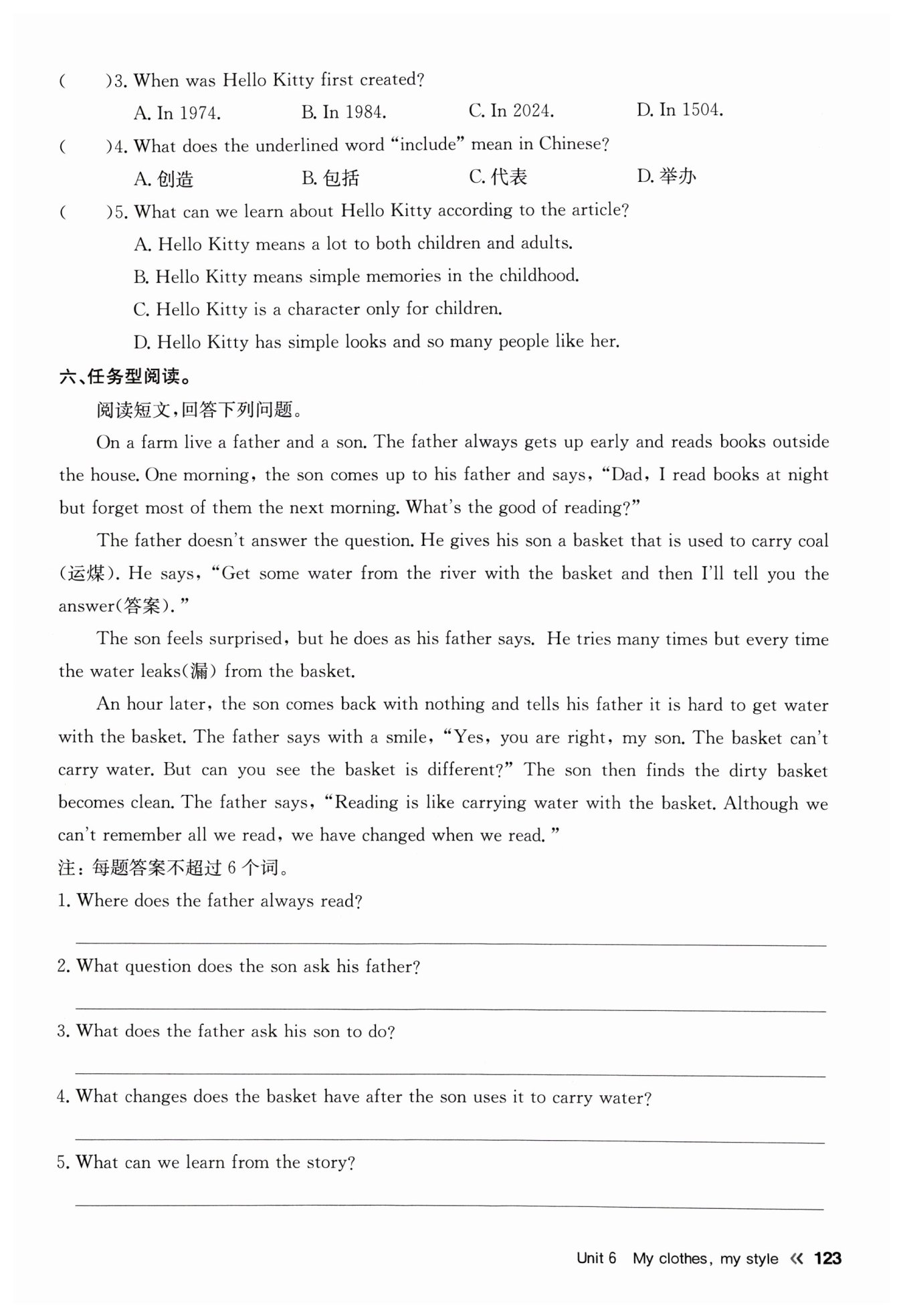 (　　)3. When was Hello Kitty first created?

A. In 1974.　　B. In 1984.　　C. In 2024.　　D. In 1504.

(　　)4. What does the underlined word "include" mean in Chinese?

A. 创造　　B. 包括　　C. 代表　　D. 举办

(　　)5. What can we learn about Hello Kitty according to the article?

A. Hello Kitty means a lot to both children and adults.

B. Hello Kitty means simple memories in the childhood.

C. Hello Kitty is a character only for children.

D. Hello Kitty has simple looks and so many people like her.

六、任务型阅读。

阅读短文，回答下列问题。

On a farm live a father and a son. The father always gets up early and reads books outside the house. One morning, the son comes up to his father and says, "Dad, I read books at night but forget most of them the next morning. What's the good of reading?"

The father doesn't answer the question. He gives his son a basket that is used to carry coal (运煤). He says, "Get some water from the river with the basket and then I'll tell you the answer(答案)."

The son feels surprised, but he does as his father says. He tries many times but every time the water leaks(漏) from the basket.

An hour later, the son comes back with nothing and tells his father it is hard to get water with the basket. The father says with a smile, "Yes, you are right, my son. The basket can't carry water. But can you see the basket is different?" The son then finds the dirty basket becomes clean. The father says, "Reading is like carrying water with the basket. Although we can't remember all we read, we have changed when we read."

注：每题答案不超过 6 个词。

1. Where does the father always read?

2. What question does the son ask his father?

3. What does the father ask his son to do?

4. What changes does the basket have after the son uses it to carry water?

5. What can we learn from the story?

Unit 6　My clothes, my style　« 123